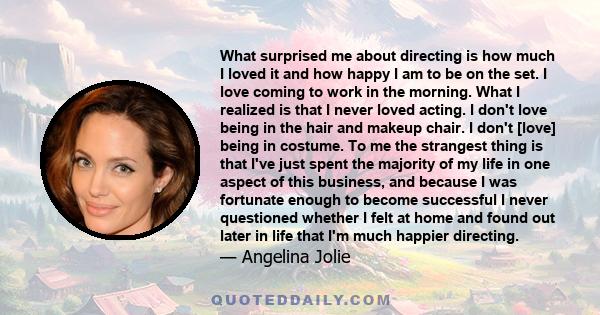 What surprised me about directing is how much I loved it and how happy I am to be on the set. I love coming to work in the morning. What I realized is that I never loved acting. I don't love being in the hair and makeup chair. I don't [love] being in costume. To me the strangest thing is that I've just spent the majority of my life in one aspect of this business, and because I was fortunate enough to become successful I never questioned whether I felt at home and found out later in life that I'm much happier directing.
— Angelina Jolie

QUOTEDDAILY.COM